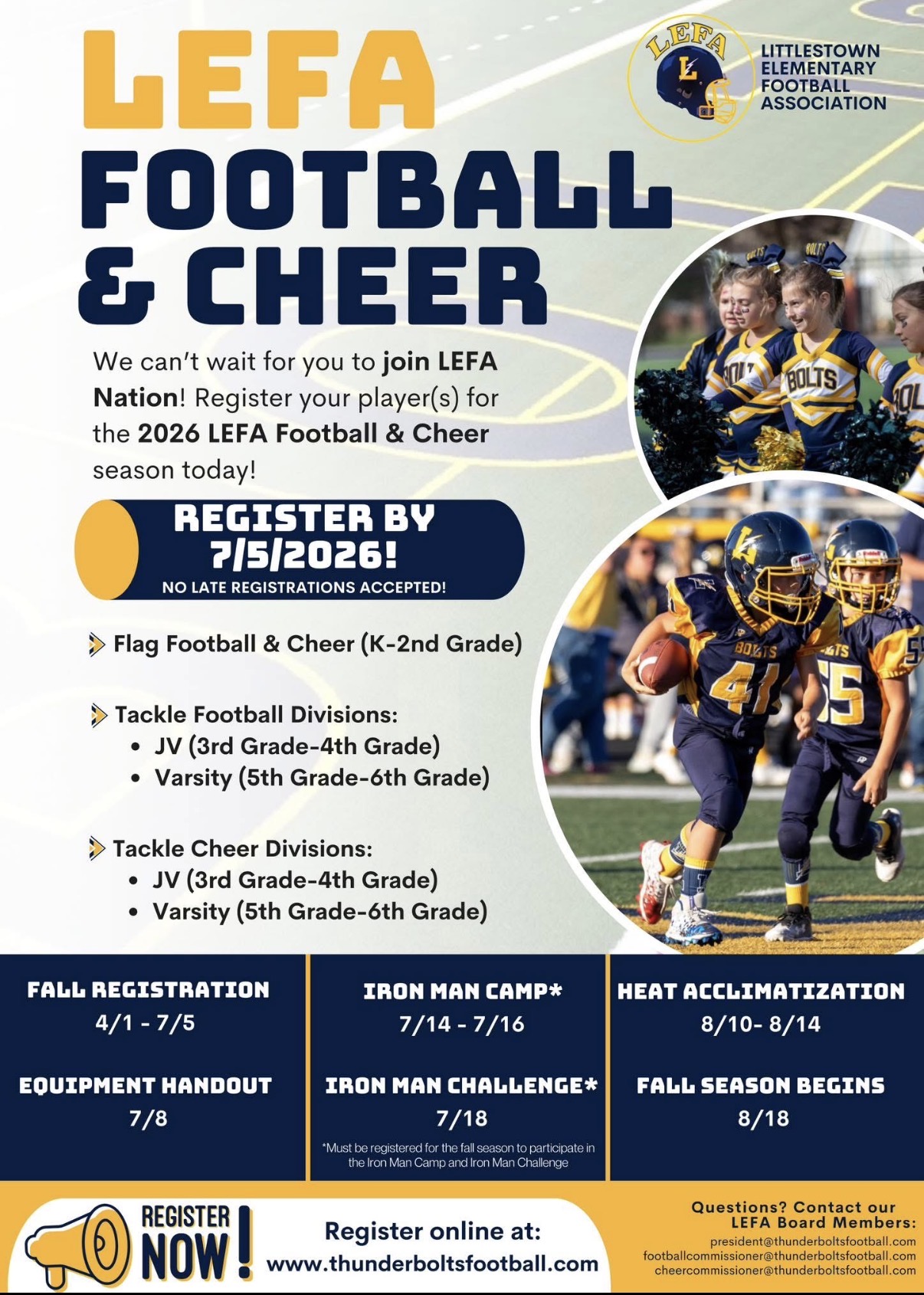 LEFA FOOTBALL & CHEER

LEFA

LITTLESTOWN ELEMENTARY FOOTBALL ASSOCIATION

We can't wait for you to join LEFA Nation! Register your player(s) for the 2026 LEFA Football & Cheer season today!

REGISTER BY 7/5/2026!
NO LATE REGISTRATIONS ACCEPTED!

Flag Football & Cheer (K-2nd Grade)

Tackle Football Divisions:
• JV (3rd Grade-4th Grade)
• Varsity (5th Grade-6th Grade)

Tackle Cheer Divisions:
• JV (3rd Grade-4th Grade)
• Varsity (5th Grade-6th Grade)

FALL REGISTRATION
4/1 - 7/5

EQUIPMENT HANDOUT
7/8

IRON MAN CAMP*
7/14 - 7/16

IRON MAN CHALLENGE*
7/18

*Must be registered for the fall season to participate in the Iron Man Camp and Iron Man Challenge

HEAT ACCLIMATIZATION
8/10- 8/14

FALL SEASON BEGINS
8/18

REGISTER NOW!

Register online at:
www.thunderboltsfootball.com

Questions? Contact our LEFA Board Members:
president@thunderboltsfootball.com
footballcommissioner@thunderboltsfootball.com
cheercommissioner@thunderboltsfootball.com